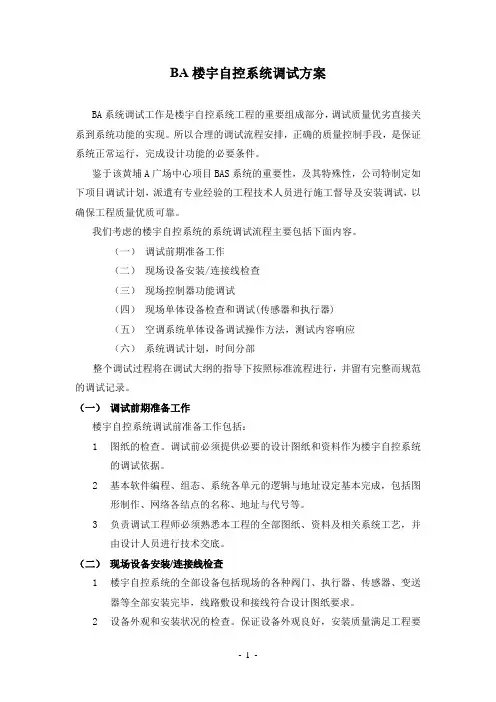 BA 楼宇自控系统调试方案

BA 系统调试工作是楼宇自控系统工程的重要组成部分，调试质量优劣直接关系到系统功能的实现。所以合理的调试流程安排，正确的质量控制手段，是保证系统正常运行，完成设计功能的必要条件。

鉴于该黄埔 A 广场中心项目 BAS 系统的重要性，及其特殊性，公司特制定如下项目调试计划，派遣有专业经验的工程技术人员进行施工督导及安装调试，以确保工程质量优质可靠。

我们考虑的楼宇自控系统的系统调试流程主要包括下面内容。

（一） 调试前期准备工作
（二） 现场设备安装/连接线检查
（三） 现场控制器功能调试
（四） 现场单体设备检查和调试(传感器和执行器)
（五） 空调系统单体设备调试操作方法，测试内容响应
（六） 系统调试计划，时间分部

整个调试过程将在调试大纲的指导下按照标准流程进行，并留有完整而规范的调试记录。

（一） 调试前期准备工作

楼宇自控系统调试前准备工作包括：

1 图纸的检查。调试前必须提供必要的设计图纸和资料作为楼宇自控系统的调试依据。

2 基本软件编程、组态、系统各单元的逻辑与地址设定基本完成，包括图形制作、网络各结点的名称、地址与代号等。

3 负责调试工程师必须熟悉本工程的全部图纸、资料及相关系统工艺，并由设计人员进行技术交底。

（二） 现场设备安装/连接线检查

1 楼宇自控系统的全部设备包括现场的各种阀门、执行器、传感器、变送器等全部安装完毕，线路敷设和接线符合设计图纸要求。

2 设备外观和安装状况的检查。保证设备外观良好，安装质量满足工程要

- 1 -